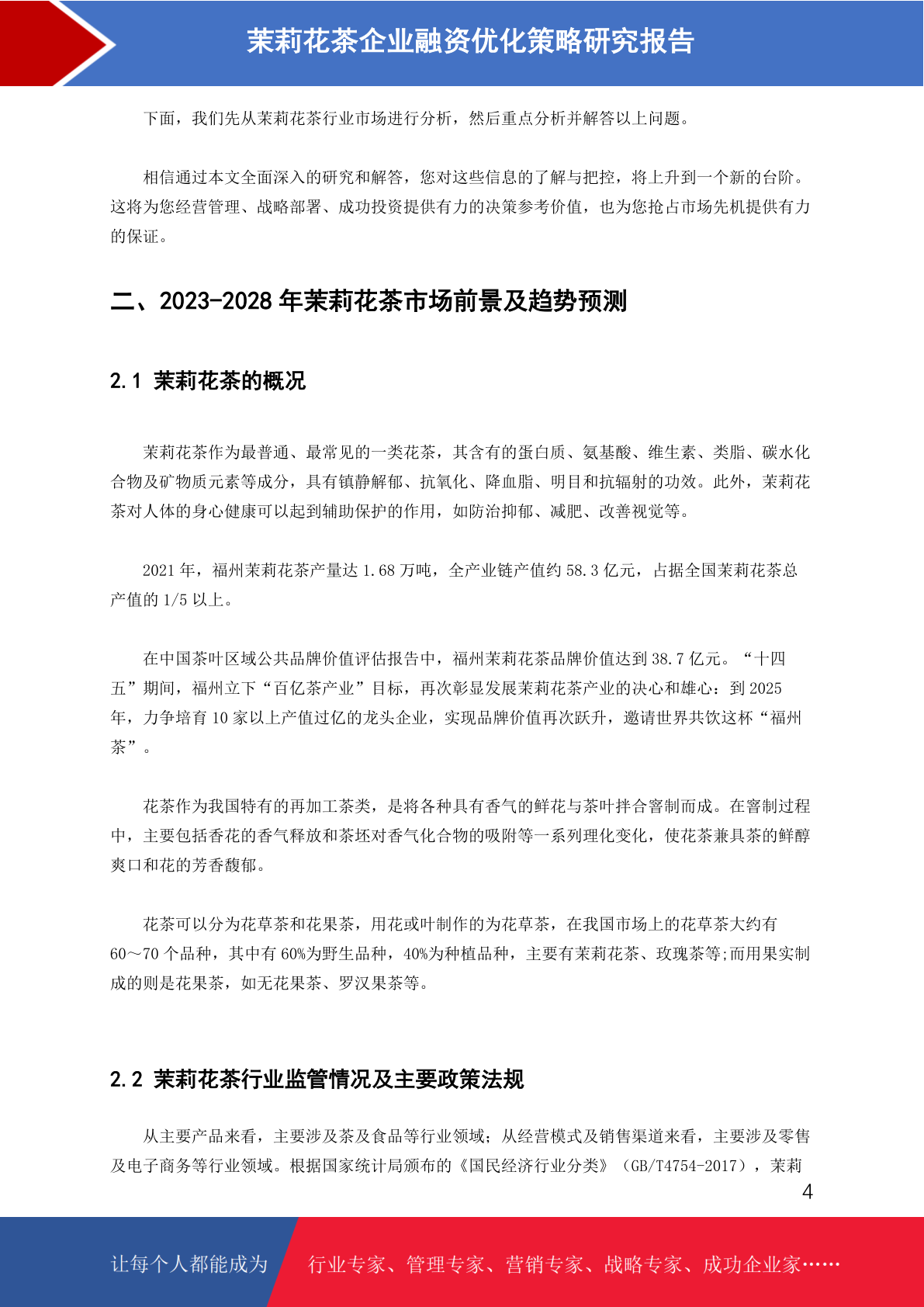 茉莉花茶企业融资优化策略研究报告

下面，我们先从茉莉花茶行业市场进行分析，然后重点分析并解答以上问题。

相信通过本文全面深入的研究和解答，您对这些信息的了解与把控，将上升到一个新的台阶。这将为您经营管理、战略部署、成功投资提供有力的决策参考价值，也为您抢占市场先机提供有力的保证。

二、2023-2028 年茉莉花茶市场前景及趋势预测

2.1 茉莉花茶的概况

茉莉花茶作为最普通、最常见的一类花茶，其含有的蛋白质、氨基酸、维生素、类脂、碳水化合物及矿物质元素等成分，具有镇静解郁、抗氧化、降血脂、明目和抗辐射的功效。此外，茉莉花茶对人体的身心健康可以起到辅助保护的作用，如防治抑郁、减肥、改善视觉等。

2021 年，福州茉莉花茶产量达 1.68 万吨，全产业链产值约 58.3 亿元，占据全国茉莉花茶总产值的 1/5 以上。

在中国茶叶区域公共品牌价值评估报告中，福州茉莉花茶品牌价值达到 38.7 亿元。“十四五”期间，福州立下“百亿茶产业”目标，再次彰显发展茉莉花茶产业的决心和雄心：到 2025 年，力争培育 10 家以上产值过亿的龙头企业，实现品牌价值再次跃升，邀请世界共饮这杯“福州茶”。

花茶作为我国特有的再加工茶类，是将各种具有香气的鲜花与茶叶拌合窨制而成。在窨制过程中，主要包括香花的香气释放和茶坯对香气化合物的吸附等一系列理化变化，使花茶兼具茶的鲜醇爽口和花的芳香馥郁。

花茶可以分为花草茶和花果茶，用花或叶制作的为花草茶，在我国市场上的花草茶大约有 60～70 个品种，其中有 60%为野生品种，40%为种植品种，主要有茉莉花茶、玫瑰茶等;而用果实制成的则是花果茶，如无花果茶、罗汉果茶等。

2.2 茉莉花茶行业监管情况及主要政策法规

从主要产品来看，主要涉及茶及食品等行业领域；从经营模式及销售渠道来看，主要涉及零售及电子商务等行业领域。根据国家统计局颁布的《国民经济行业分类》（GB/T4754-2017），茉莉

4

让每个人都能成为 行业专家、管理专家、营销专家、战略专家、成功企业家……